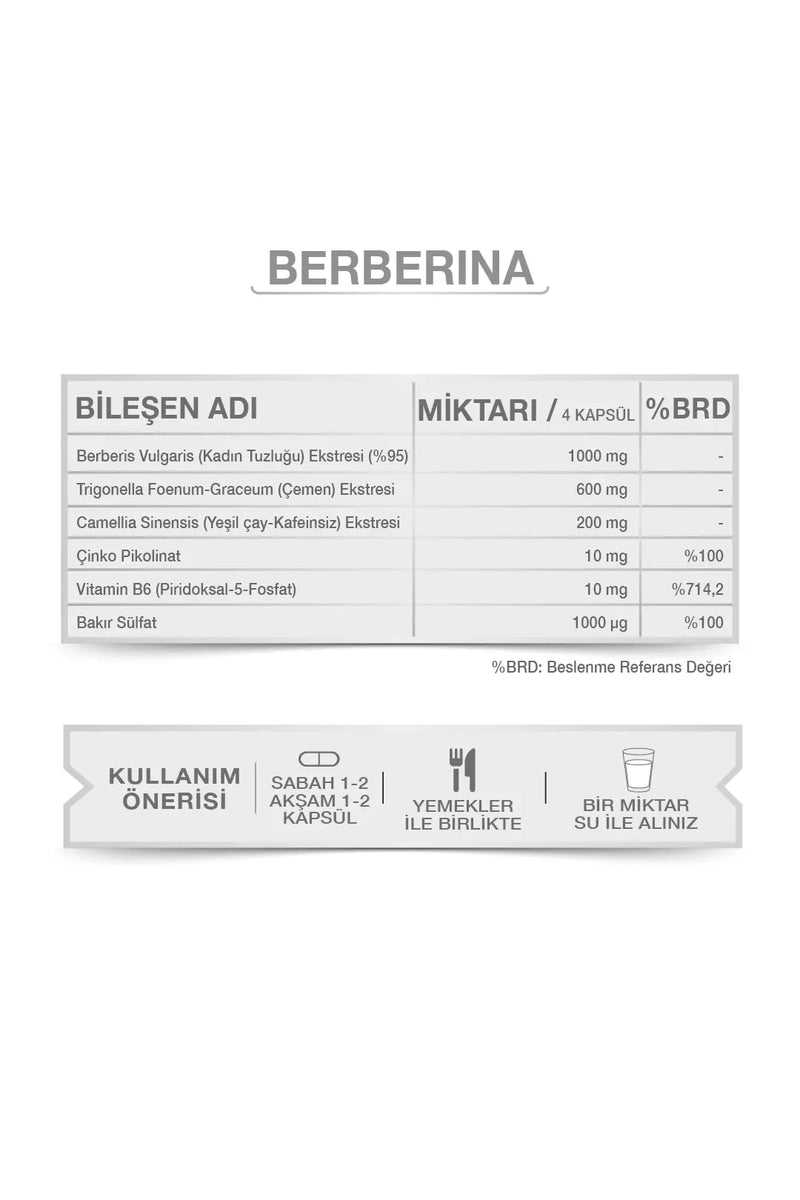 BERBERINA

| BİLEŞEN ADI | MİKTARI / 4 KAPSÜL | %BRD |
|---|---|---|
| Berberis Vulgaris (Kadın Tuzluğu) Ekstresi (%95) | 1000 mg | - |
| Trigonella Foenum-Graceum (Çemen) Ekstresi | 600 mg | - |
| Camellia Sinensis (Yeşil çay-Kafeinsiz) Ekstresi | 200 mg | - |
| Çinko Pikolinat | 10 mg | %100 |
| Vitamin B6 (Piridoksal-5-Fosfat) | 10 mg | %714,2 |
| Bakır Sülfat | 1000 µg | %100 |

%BRD: Beslenme Referans Değeri

KULLANIM ÖNERİSİ

SABAH 1-2 AKŞAM 1-2 KAPSÜL

YEMEKLER İLE BİRLİKTE

BİR MİKTAR SU İLE ALINIZ